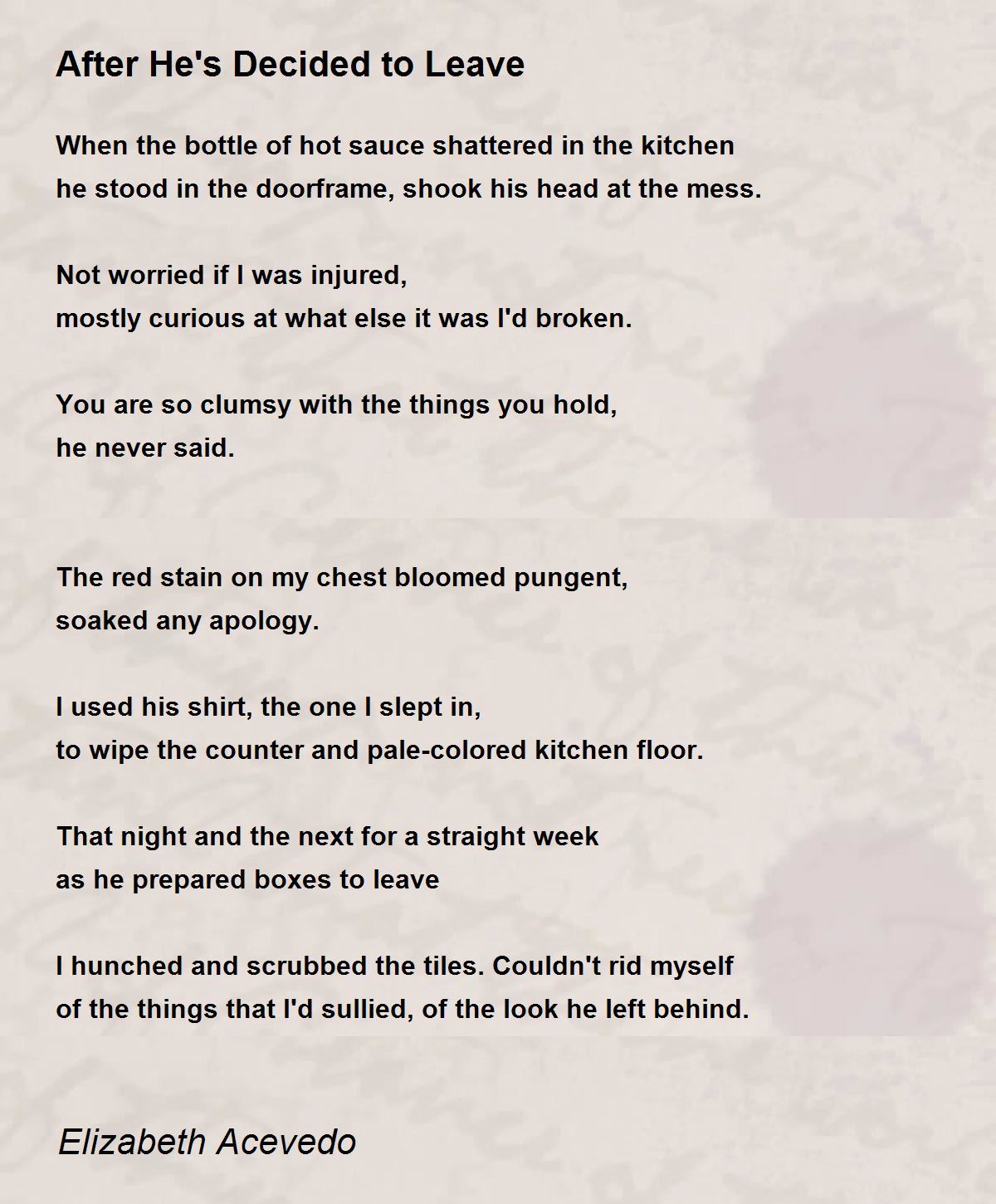 After He's Decided to Leave

When the bottle of hot sauce shattered in the kitchen
he stood in the doorframe, shook his head at the mess.

Not worried if I was injured,
mostly curious at what else it was I'd broken.

You are so clumsy with the things you hold,
he never said.

The red stain on my chest bloomed pungent,
soaked any apology.

I used his shirt, the one I slept in,
to wipe the counter and pale-colored kitchen floor.

That night and the next for a straight week
as he prepared boxes to leave

I hunched and scrubbed the tiles. Couldn't rid myself
of the things that I'd sullied, of the look he left behind.

Elizabeth Acevedo